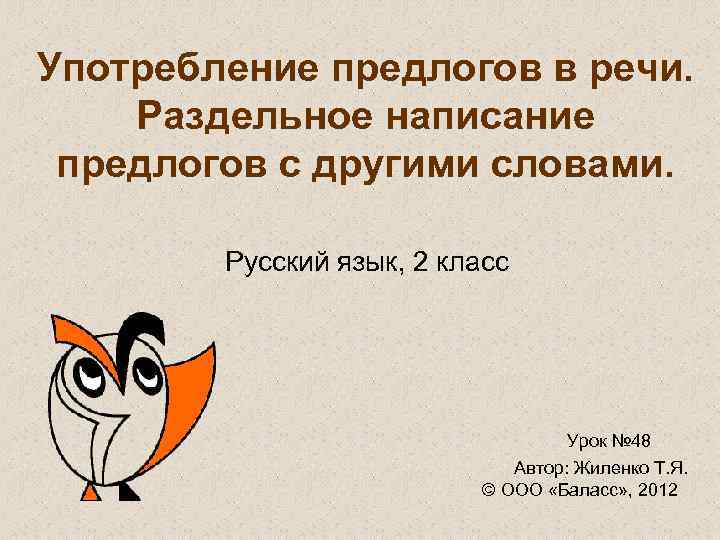 Употребление предлогов в речи. Раздельное написание предлогов с другими словами.

Русский язык, 2 класс

Урок №48
Автор: Жиленко Т.Я.
© ООО «Баласс», 2012